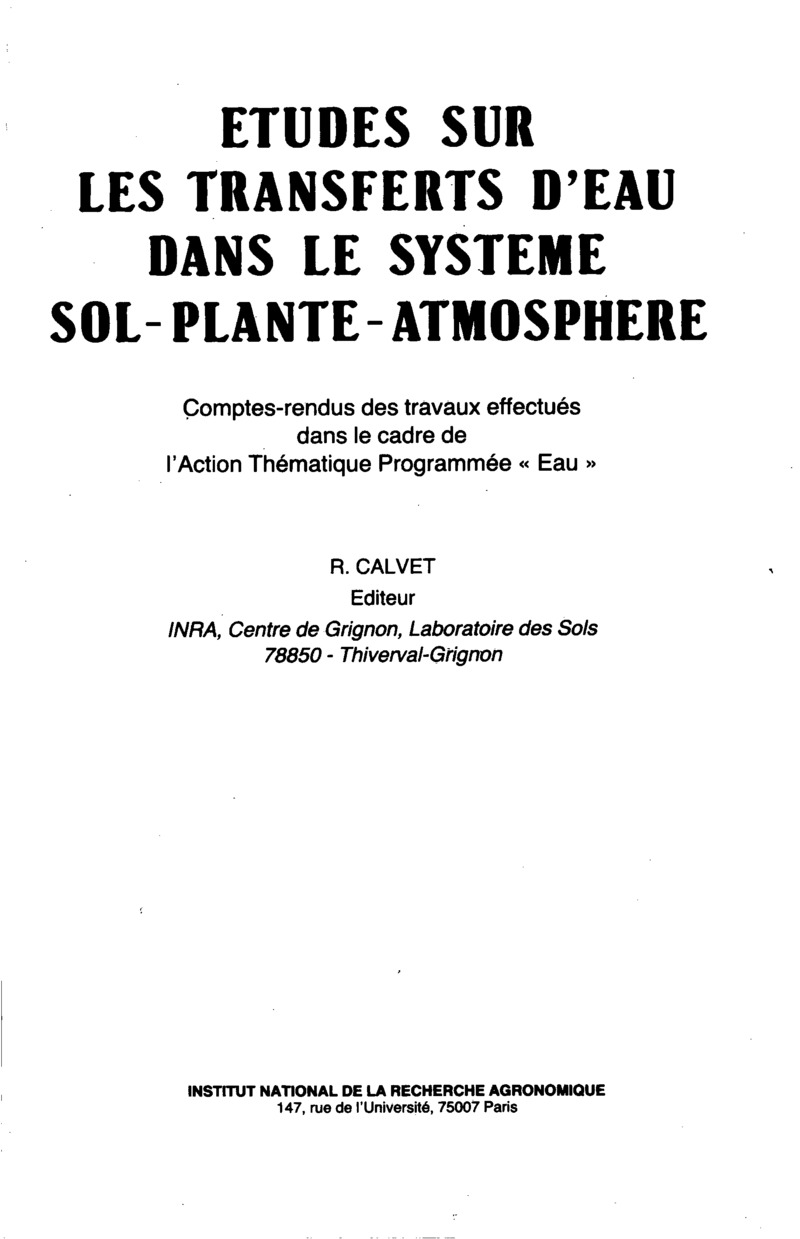 ETUDES SUR
LES TRANSFERTS D'EAU
DANS LE SYSTEME
SOL-PLANTE-ATMOSPHERE

Comptes-rendus des travaux effectués dans le cadre de l'Action Thématique Programmée « Eau »

R. CALVET
Editeur
INRA, Centre de Grignon, Laboratoire des Sols
78850 - Thiverval-Grignon

INSTITUT NATIONAL DE LA RECHERCHE AGRONOMIQUE
147, rue de l'Université, 75007 Paris